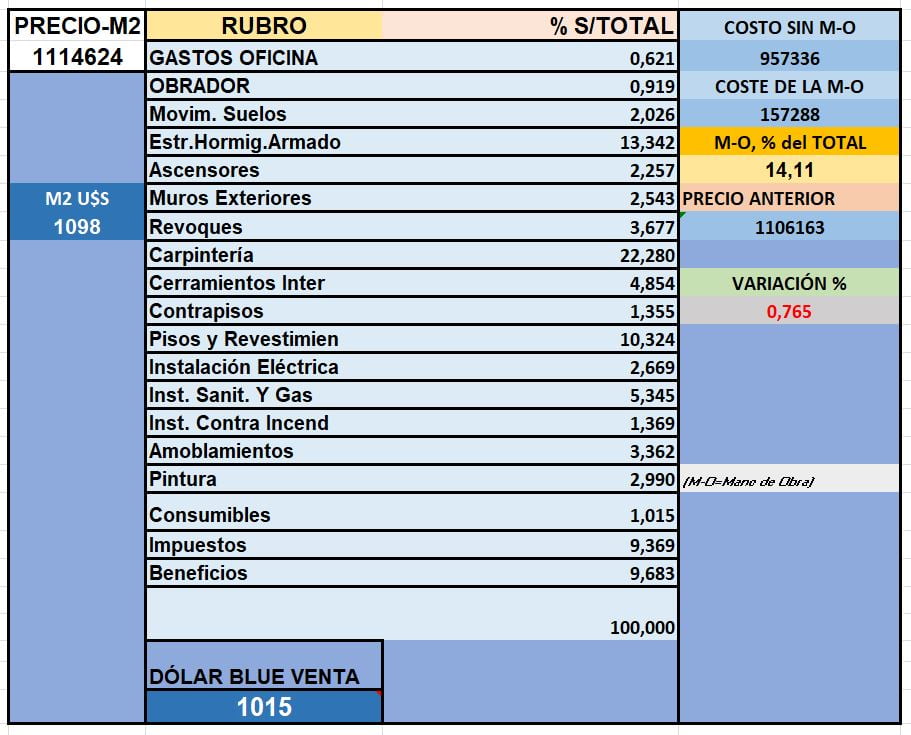 | PRECIO-M2 | RUBRO | % S/TOTAL | COSTO SIN M-O |
|---|---|---|---|
| 1114624 | GASTOS OFICINA | 0,621 | 957336 |
| | OBRADOR | 0,919 | COSTE DE LA M-O |
| | Movim. Suelos | 2,026 | 157288 |
| | Estr.Hormig.Armado | 13,342 | M-O, % del TOTAL |
| | Ascensores | 2,257 | 14,11 |
| M2 U$S | Muros Exteriores | 2,543 | PRECIO ANTERIOR |
| 1098 | Revoques | 3,677 | 1106163 |
| | Carpintería | 22,280 | |
| | Cerramientos Inter | 4,854 | VARIACIÓN % |
| | Contrapisos | 1,355 | 0,765 |
| | Pisos y Revestimien | 10,324 | |
| | Instalación Eléctrica | 2,669 | |
| | Inst. Sanit. Y Gas | 5,345 | |
| | Inst. Contra Incend | 1,369 | |
| | Amoblamientos | 3,362 | |
| | Pintura | 2,990 | (M-O=Mano de Obra) |
| | Consumibles | 1,015 | |
| | Impuestos | 9,369 | |
| | Beneficios | 9,683 | |
| | | 100,000 | |
| | DÓLAR BLUE VENTA | | |
| | 1015 | | |